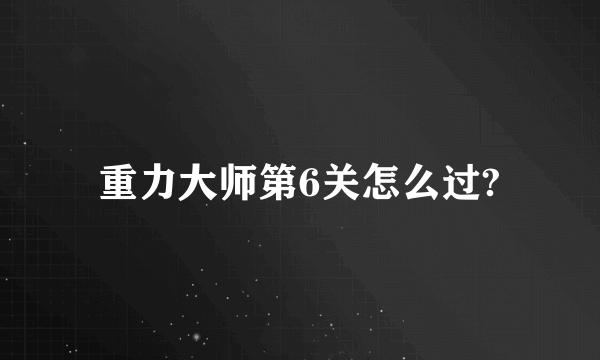 重力大师第6关怎么过?